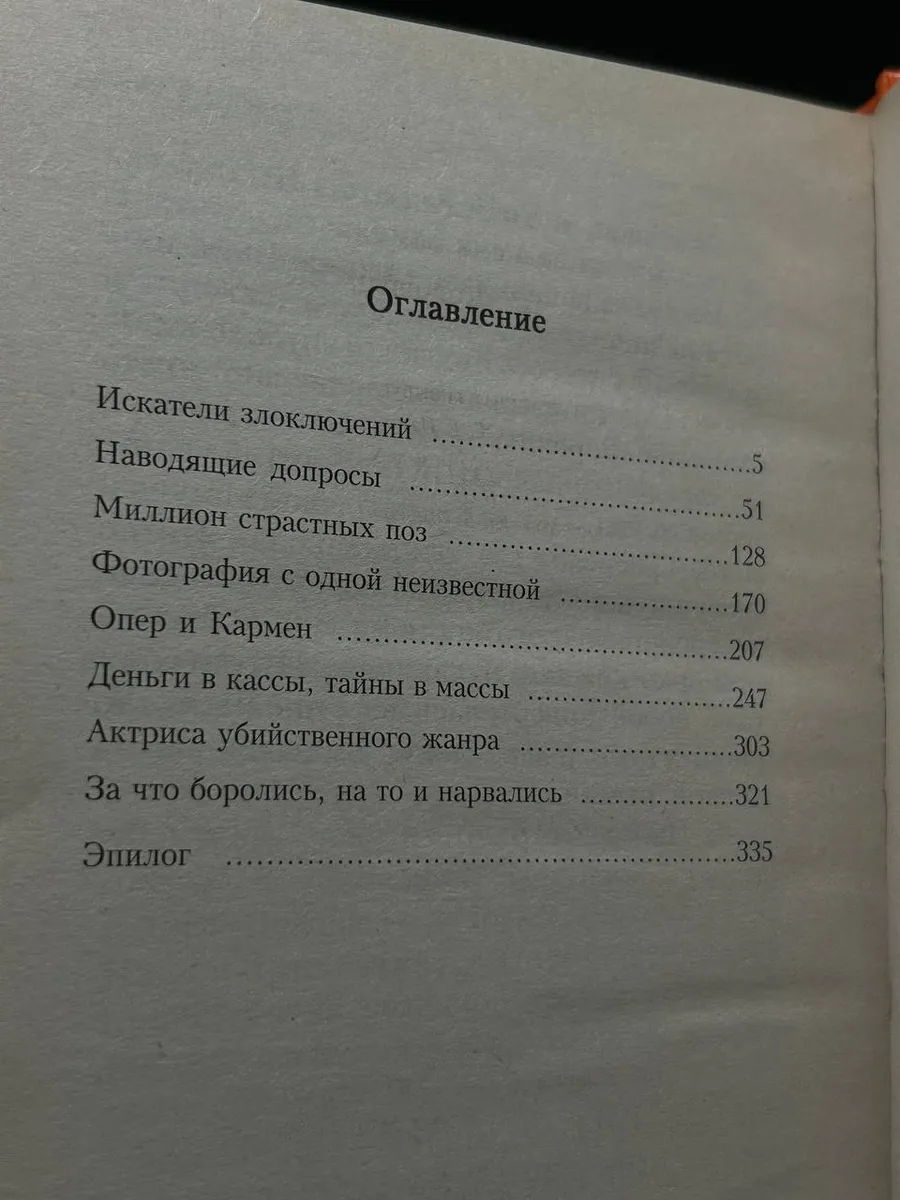 Оглавление

Искатели злоключений 5
Наводящие допросы 51
Миллион страстных поз 128
Фотография с одной неизвестной 170
Опер и Кармен 207
Деньги в кассы, тайны в массы 247
Актриса убийственного жанра 303
За что боролись, на то и нарвались 321

Эпилог 335